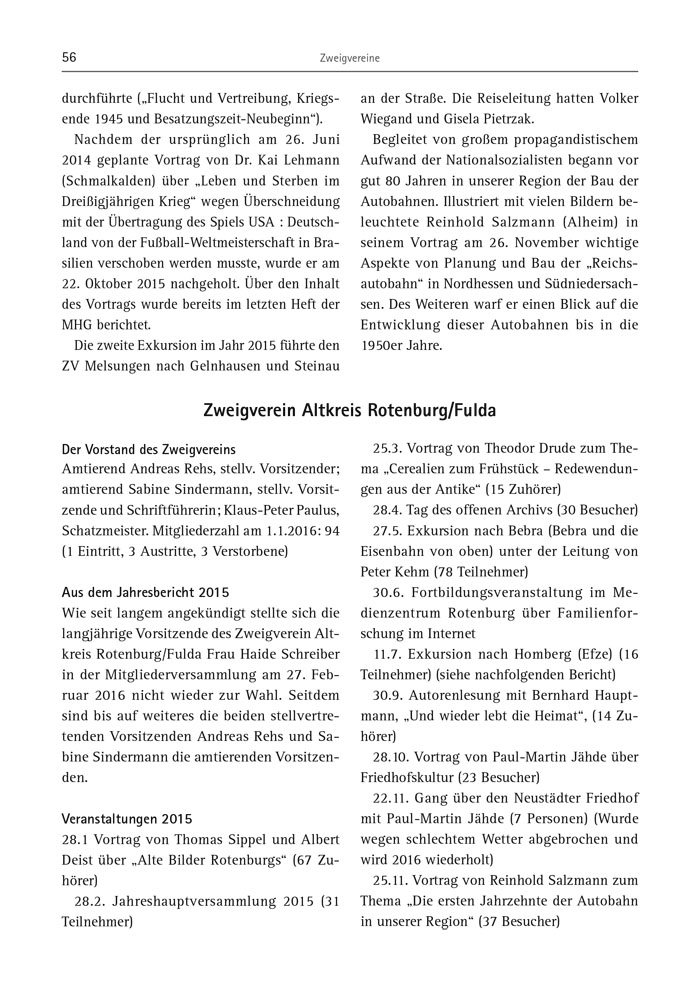 56

Zweigvereine

durchführte („Flucht und Vertreibung, Kriegsende 1945 und Besatzungszeit-Neubeginn“).

Nachdem der ursprünglich am 26. Juni 2014 geplante Vortrag von Dr. Kai Lehmann (Schmalkalden) über „Leben und Sterben im Dreißigjährigen Krieg“ wegen Überschneidung mit der Übertragung des Spiels USA : Deutschland von der Fußball-Weltmeisterschaft in Brasilien verschoben werden musste, wurde er am 22. Oktober 2015 nachgeholt. Über den Inhalt des Vortrags wurde bereits im letzten Heft der MHG berichtet.

Die zweite Exkursion im Jahr 2015 führte den ZV Melsungen nach Gelnhausen und Steinau an der Straße. Die Reiseleitung hatten Volker Wiegand und Gisela Pietrzak.

Begleitet von großem propagandistischem Aufwand der Nationalsozialisten begann vor gut 80 Jahren in unserer Region der Bau der Autobahnen. Illustriert mit vielen Bildern beleuchtete Reinhold Salzmann (Alheim) in seinem Vortrag am 26. November wichtige Aspekte von Planung und Bau der „Reichsautobahn“ in Nordhessen und Südniedersachsen. Des Weiteren warf er einen Blick auf die Entwicklung dieser Autobahnen bis in die 1950er Jahre.

Zweigverein Altkreis Rotenburg/Fulda

Der Vorstand des Zweigvereins
Amtierend Andreas Rehs, stellv. Vorsitzender; amtierend Sabine Sindermann, stellv. Vorsitzende und Schriftführerin; Klaus-Peter Paulus, Schatzmeister. Mitgliederzahl am 1.1.2016: 94 (1 Eintritt, 3 Austritte, 3 Verstorbene)

Aus dem Jahresbericht 2015
Wie seit langem angekündigt stellte sich die langjährige Vorsitzende des Zweigverein Altkreis Rotenburg/Fulda Frau Haide Schreiber in der Mitgliederversammlung am 27. Februar 2016 nicht wieder zur Wahl. Seitdem sind bis auf weiteres die beiden stellvertretenden Vorsitzenden Andreas Rehs und Sabine Sindermann die amtierenden Vorsitzenden.

Veranstaltungen 2015
28.1 Vortrag von Thomas Sippel und Albert Deist über „Alte Bilder Rotenburgs“ (67 Zuhörer)

28.2. Jahreshauptversammlung 2015 (31 Teilnehmer)

25.3. Vortrag von Theodor Drude zum Thema „Cerealien zum Frühstück – Redewendungen aus der Antike“ (15 Zuhörer)

28.4. Tag des offenen Archivs (30 Besucher)

27.5. Exkursion nach Bebra (Bebra und die Eisenbahn von oben) unter der Leitung von Peter Kehm (78 Teilnehmer)

30.6. Fortbildungsveranstaltung im Medienzentrum Rotenburg über Familienforschung im Internet

11.7. Exkursion nach Homberg (Efze) (16 Teilnehmer) (siehe nachfolgenden Bericht)

30.9. Autorenlesung mit Bernhard Hauptmann, „Und wieder lebt die Heimat“, (14 Zuhörer)

28.10. Vortrag von Paul-Martin Jähde über Friedhofskultur (23 Besucher)

22.11. Gang über den Neustädter Friedhof mit Paul-Martin Jähde (7 Personen) (Wurde wegen schlechtem Wetter abgebrochen und wird 2016 wiederholt)

25.11. Vortrag von Reinhold Salzmann zum Thema „Die ersten Jahrzehnte der Autobahn in unserer Region“ (37 Besucher)